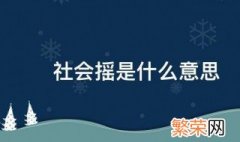 社会摇是什么意思

繁荣网